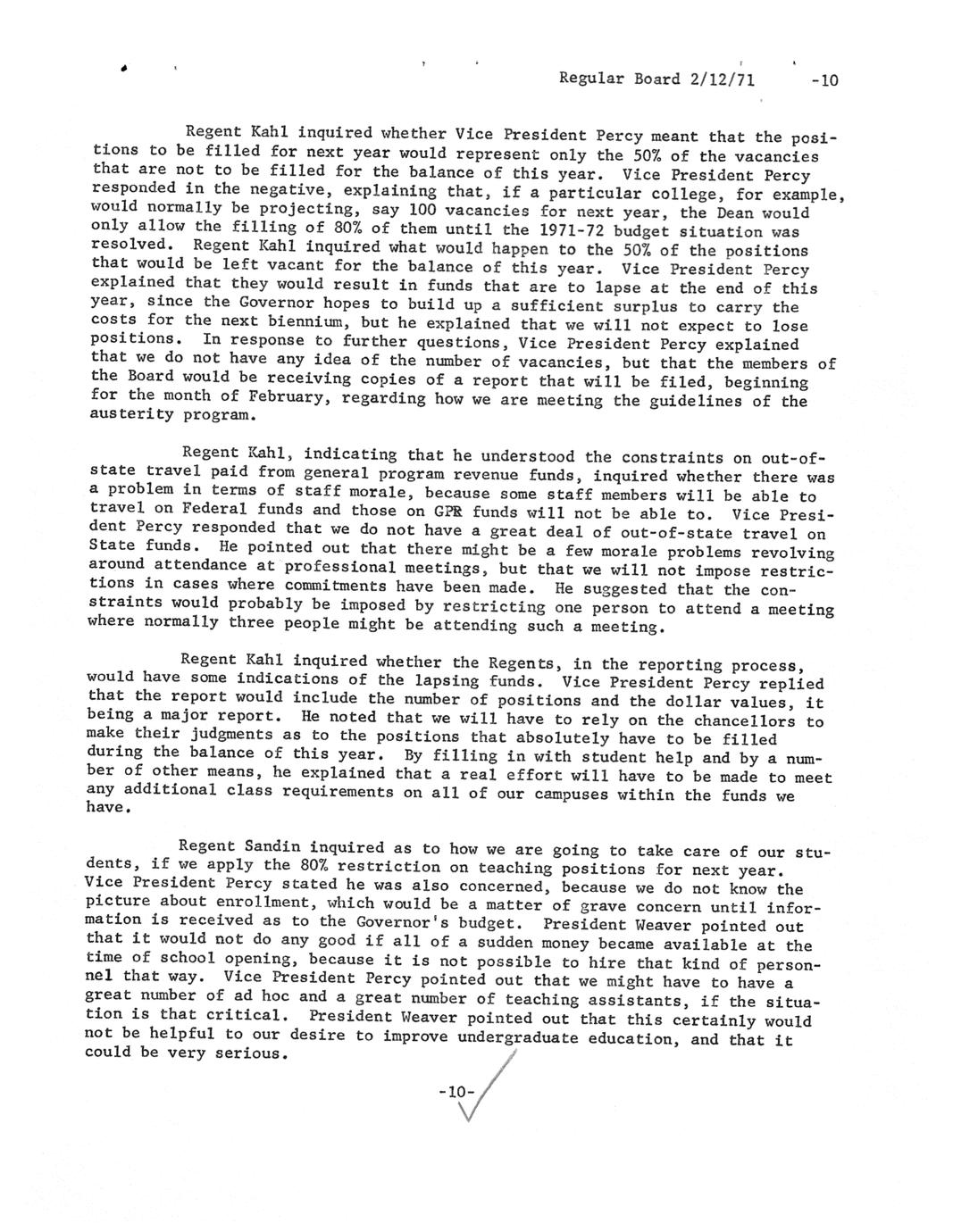 Regular Board 2/12/71 -10

Regent Kahl inquired whether Vice President Percy meant that the positions to be filled for next year would represent only the 50% of the vacancies that are not to be filled for the balance of this year. Vice President Percy responded in the negative, explaining that, if a particular college, for example, would normally be projecting, say 100 vacancies for next year, the Dean would only allow the filling of 80% of them until the 1971-72 budget situation was resolved. Regent Kahl inquired what would happen to the 50% of the positions that would be left vacant for the balance of this year. Vice President Percy explained that they would result in funds that are to lapse at the end of this year, since the Governor hopes to build up a sufficient surplus to carry the costs for the next biennium, but he explained that we will not expect to lose positions. In response to further questions, Vice President Percy explained that we do not have any idea of the number of vacancies, but that the members of the Board would be receiving copies of a report that will be filed, beginning for the month of February, regarding how we are meeting the guidelines of the austerity program.

Regent Kahl, indicating that he understood the constraints on out-of-state travel paid from general program revenue funds, inquired whether there was a problem in terms of staff morale, because some staff members will be able to travel on Federal funds and those on GPR funds will not be able to. Vice President Percy responded that we do not have a great deal of out-of-state travel on State funds. He pointed out that there might be a few morale problems revolving around attendance at professional meetings, but that we will not impose restrictions in cases where commitments have been made. He suggested that the constraints would probably be imposed by restricting one person to attend a meeting where normally three people might be attending such a meeting.

Regent Kahl inquired whether the Regents, in the reporting process, would have some indications of the lapsing funds. Vice President Percy replied that the report would include the number of positions and the dollar values, it being a major report. He noted that we will have to rely on the chancellors to make their judgments as to the positions that absolutely have to be filled during the balance of this year. By filling in with student help and by a number of other means, he explained that a real effort will have to be made to meet any additional class requirements on all of our campuses within the funds we have.

Regent Sandin inquired as to how we are going to take care of our students, if we apply the 80% restriction on teaching positions for next year. Vice President Percy stated he was also concerned, because we do not know the picture about enrollment, which would be a matter of grave concern until information is received as to the Governor's budget. President Weaver pointed out that it would not do any good if all of a sudden money became available at the time of school opening, because it is not possible to hire that kind of personnel that way. Vice President Percy pointed out that we might have to have a great number of ad hoc and a great number of teaching assistants, if the situation is that critical. President Weaver pointed out that this certainly would not be helpful to our desire to improve undergraduate education, and that it could be very serious.

-10-